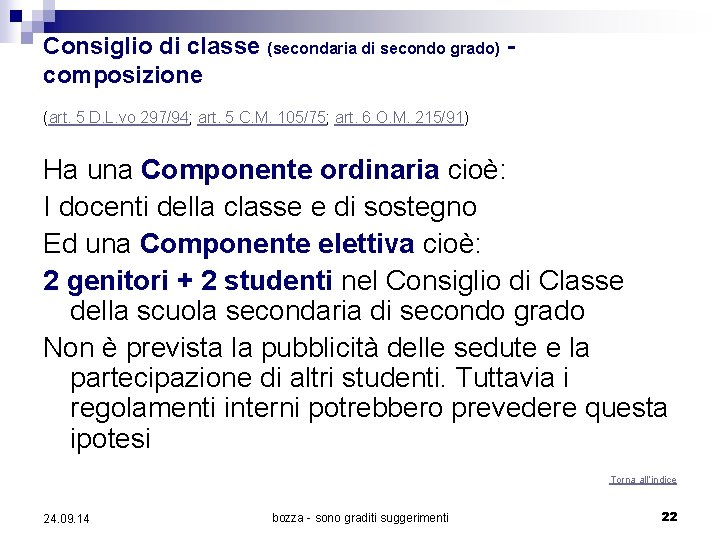 Consiglio di classe (secondaria di secondo grado) - composizione

(art. 5 D.L.vo 297/94; art. 5 C.M. 105/75; art. 6 O.M. 215/91)

Ha una Componente ordinaria cioè:

I docenti della classe e di sostegno

Ed una Componente elettiva cioè:

2 genitori + 2 studenti nel Consiglio di Classe della scuola secondaria di secondo grado

Non è prevista la pubblicità delle sedute e la partecipazione di altri studenti. Tuttavia i regolamenti interni potrebbero prevedere questa ipotesi

Torna all'indice

24.09.14

bozza - sono graditi suggerimenti

22